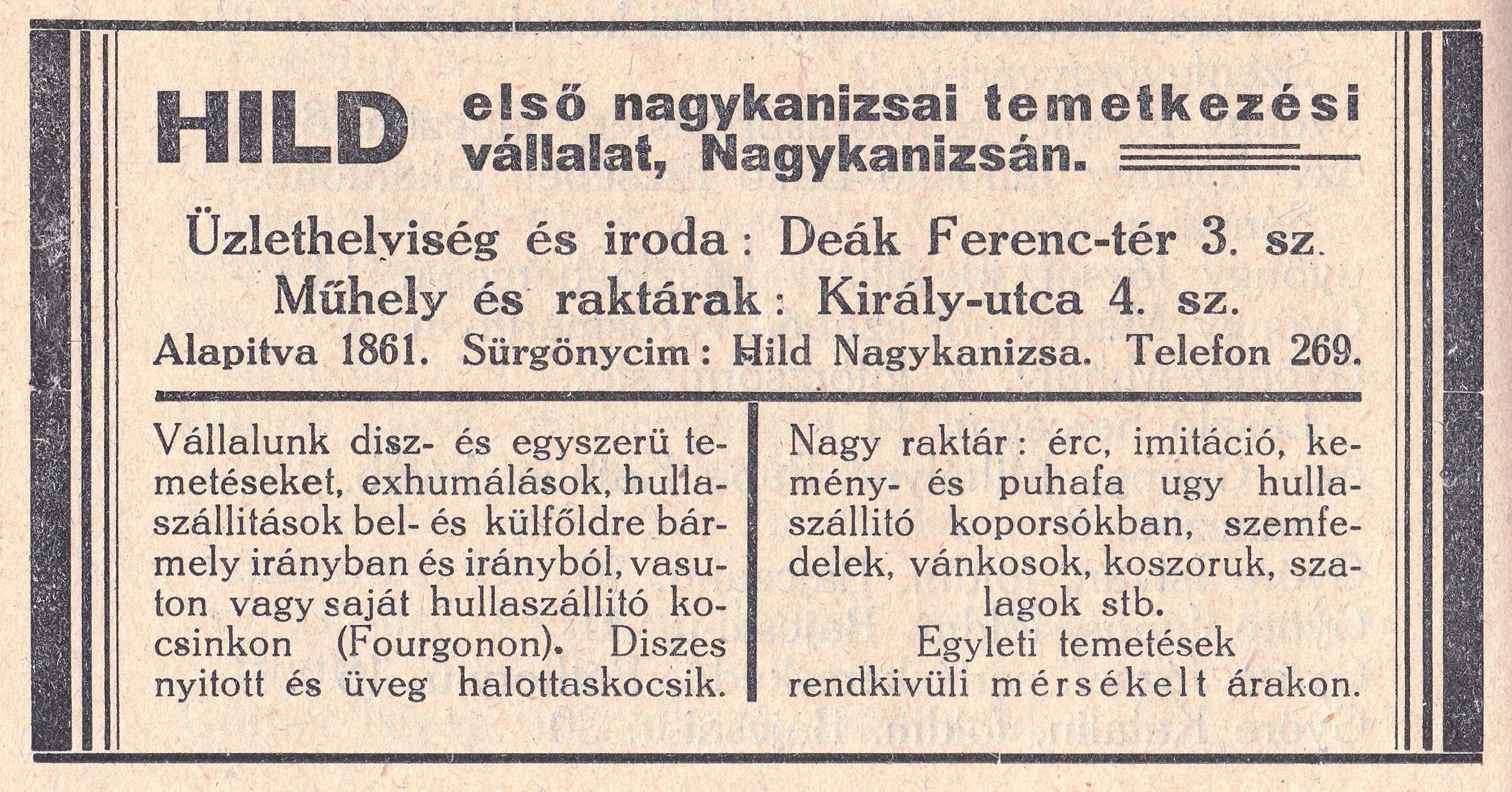 HILD első nagykanizsai temetkezési vállalat, Nagykanizsán.

Üzlethelyiség és iroda: Deák Ferenc-tér 3. sz.
Műhely és raktárak: Király-utca 4. sz.
Alapitva 1861. Sürgönycim: Hild Nagykanizsa. Telefon 269.

Vállalunk disz- és egyszerü temetéseket, exhumálások, hullaszállitások bel- és külföldre bármely irányban és irányból, vasuton vagy saját hullaszállitó kocsinkon (Fourgonon). Diszes nyitott és üveg halottaskocsik.

Nagy raktár: érc, imitáció, kemény- és puhafa ugy hullaszállitó koporsókban, szemfedelek, vánkosok, koszoruk, szalagok stb.
Egyleti temetések rendkivüli mérsékelt árakon.